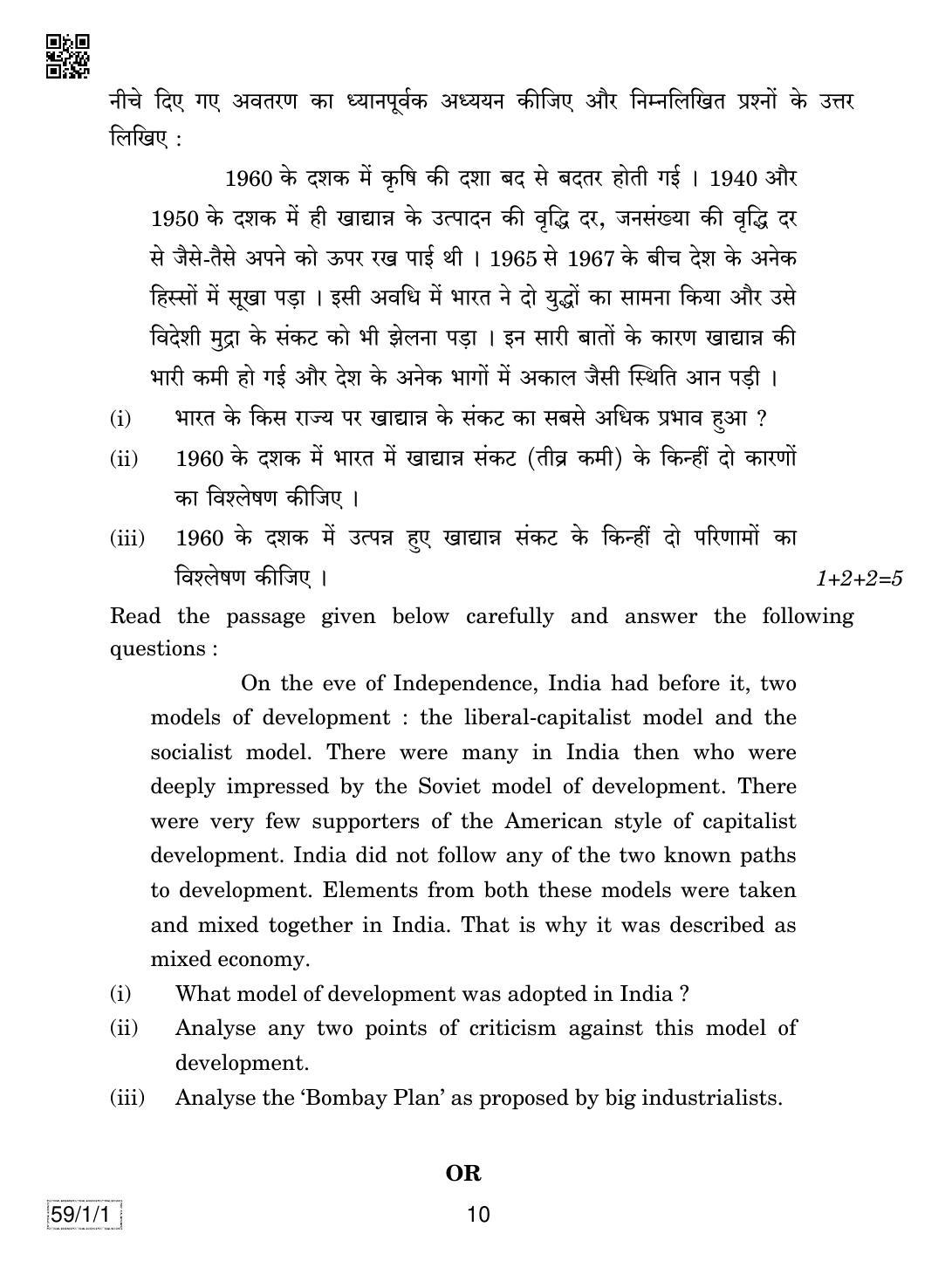 नीचे दिए गए अवतरण का ध्यानपूर्वक अध्ययन कीजिए और निम्नलिखित प्रश्नों के उत्तर लिखिए :

1960 के दशक में कृषि की दशा बद से बदतर होती गई । 1940 और 1950 के दशक में ही खाद्यान्न के उत्पादन की वृद्धि दर, जनसंख्या की वृद्धि दर से जैसे-तैसे अपने को ऊपर रख पाई थी । 1965 से 1967 के बीच देश के अनेक हिस्सों में सूखा पड़ा । इसी अवधि में भारत ने दो युद्धों का सामना किया और उसे विदेशी मुद्रा के संकट को भी झेलना पड़ा । इन सारी बातों के कारण खाद्यान्न की भारी कमी हो गई और देश के अनेक भागों में अकाल जैसी स्थिति आन पड़ी ।

(i) भारत के किस राज्य पर खाद्यान्न के संकट का सबसे अधिक प्रभाव हुआ ?

(ii) 1960 के दशक में भारत में खाद्यान्न संकट (तीव्र कमी) के किन्हीं दो कारणों का विश्लेषण कीजिए ।

(iii) 1960 के दशक में उत्पन्न हुए खाद्यान्न संकट के किन्हीं दो परिणामों का विश्लेषण कीजिए । 1+2+2=5

Read the passage given below carefully and answer the following questions :

On the eve of Independence, India had before it, two models of development : the liberal-capitalist model and the socialist model. There were many in India then who were deeply impressed by the Soviet model of development. There were very few supporters of the American style of capitalist development. India did not follow any of the two known paths to development. Elements from both these models were taken and mixed together in India. That is why it was described as mixed economy.

(i) What model of development was adopted in India ?

(ii) Analyse any two points of criticism against this model of development.

(iii) Analyse the 'Bombay Plan' as proposed by big industrialists.

OR

59/1/1

10